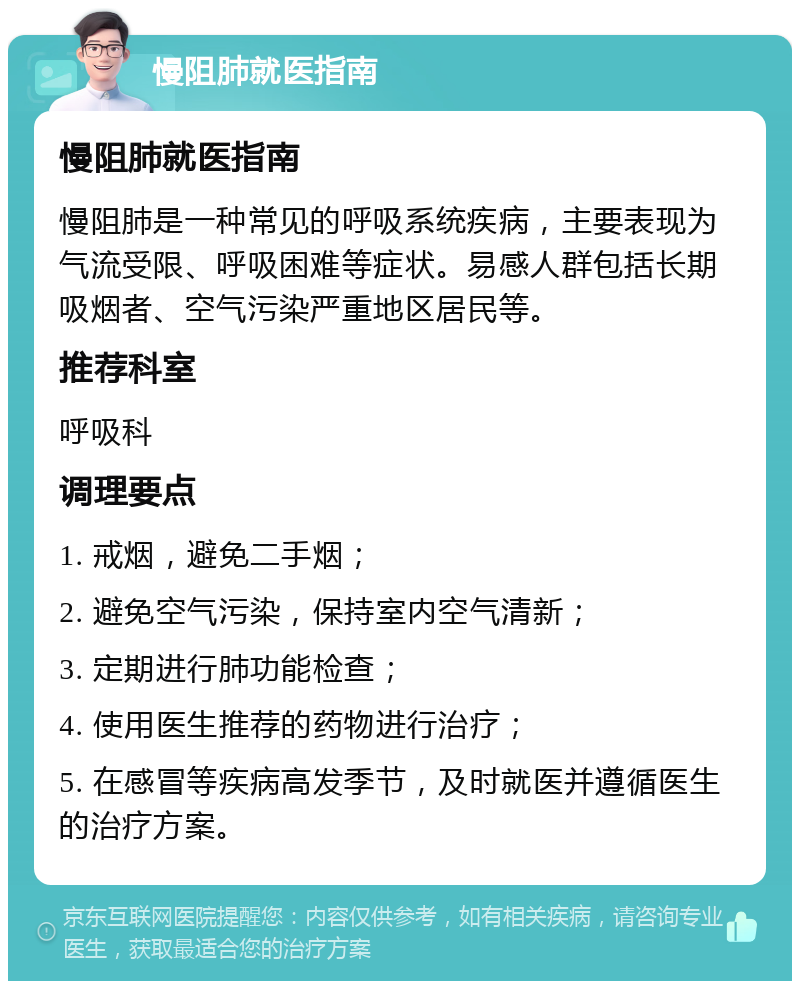 慢阻肺就医指南

慢阻肺就医指南

慢阻肺是一种常见的呼吸系统疾病，主要表现为气流受限、呼吸困难等症状。易感人群包括长期吸烟者、空气污染严重地区居民等。

推荐科室

呼吸科

调理要点

1. 戒烟，避免二手烟；

2. 避免空气污染，保持室内空气清新；

3. 定期进行肺功能检查；

4. 使用医生推荐的药物进行治疗；

5. 在感冒等疾病高发季节，及时就医并遵循医生的治疗方案。

京东互联网医院提醒您：内容仅供参考，如有相关疾病，请咨询专业医生，获取最适合您的治疗方案